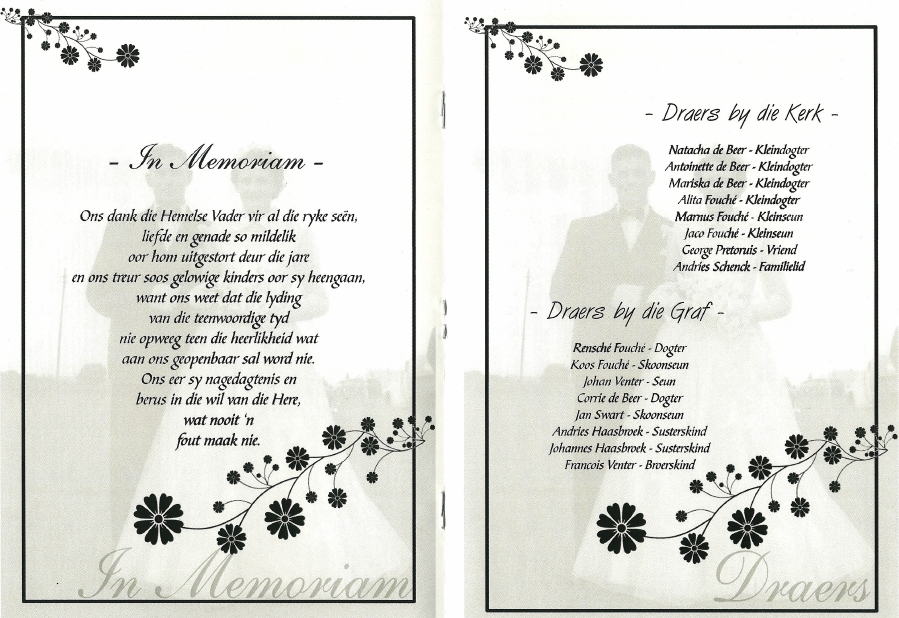 - In Memoriam -

Ons dank die Hemelse Vader vir al die ryke seën, liefde en genade so mildelik oor hom uitgestort deur die jare en ons treur soos gelowige kinders oor sy heengaan, want ons weet dat die lyding van die teenwoordige tyd nie opweeg teen die heerlikheid wat aan ons geopenbaar sal word nie. Ons eer sy nagedagtenis en berus in die wil van die Here, wat nooit 'n fout maak nie.

In Memoriam

- Draers by die Kerk -

Natacha de Beer - Kleindogter
Antoinette de Beer - Kleindogter
Mariska de Beer - Kleindogter
Alita Fouché - Kleindogter
Marnus Fouché - Kleinseun
Jaco Fouché - Kleinseun
George Pretoruis - Vriend
Andries Schenck - Familielid

- Draers by die Graf -

Rensché Fouché - Dogter
Koos Fouché - Skoonseun
Johan Venter - Seun
Corrie de Beer - Dogter
Jan Swart - Skoonseun
Andries Haasbroek - Susterskind
Johannes Haasbroek - Susterskind
Francois Venter - Broerskind

Draers